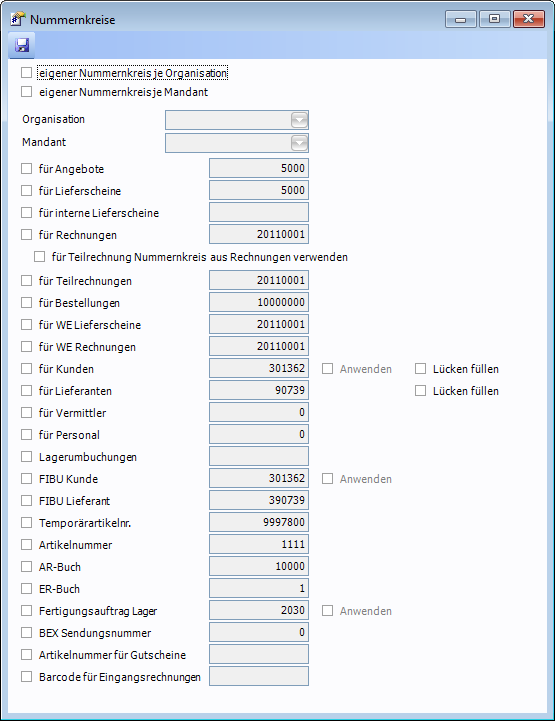 Nummernkreise

eigener Nummernkreis je Organisation
eigener Nummernkreis je Mandant

Organisation
Mandant

für Angebote 5000
für Lieferscheine 5000
für interne Lieferscheine
für Rechnungen 20110001
für Teilrechnung Nummernkreis aus Rechnungen verwenden
für Teilrechnungen 20110001
für Bestellungen 10000000
für WE Lieferscheine 20110001
für WE Rechnungen 20110001
für Kunden 301362 Anwenden Lücken füllen
für Lieferanten 90739 Lücken füllen
für Vermittler 0
für Personal 0
Lagerumbuchungen
FIBU Kunde 301362 Anwenden
FIBU Lieferant 390739
Temporärartikelnr. 9997800
Artikelnummer 1111
AR-Buch 10000
ER-Buch 1
Fertigungsauftrag Lager 2030 Anwenden
BEX Sendungsnummer 0
Artikelnummer für Gutscheine
Barcode für Eingangsrechnungen